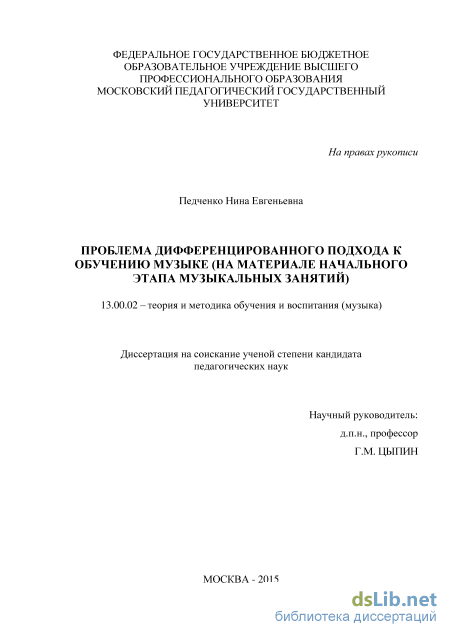 ФЕДЕРАЛЬНОЕ ГОСУДАРСТВЕННОЕ БЮДЖЕТНОЕ ОБРАЗОВАТЕЛЬНОЕ УЧРЕЖДЕНИЕ ВЫСШЕГО ПРОФЕССИОНАЛЬНОГО ОБРАЗОВАНИЯ МОСКОВСКИЙ ПЕДАГОГИЧЕСКИЙ ГОСУДАРСТВЕННЫЙ УНИВЕРСИТЕТ

На правах рукописи

Педченко Нина Евгеньевна

ПРОБЛЕМА ДИФФЕРЕНЦИРОВАННОГО ПОДХОДА К ОБУЧЕНИЮ МУЗЫКЕ (НА МАТЕРИАЛЕ НАЧАЛЬНОГО ЭТАПА МУЗЫКАЛЬНЫХ ЗАНЯТИЙ)

13.00.02 – теория и методика обучения и воспитания (музыка)

Диссертация на соискание ученой степени кандидата педагогических наук

Научный руководитель:
д.п.н., профессор
Г.М. ЦЫПИН

МОСКВА - 2015

dsLib.net
библиотека диссертаций